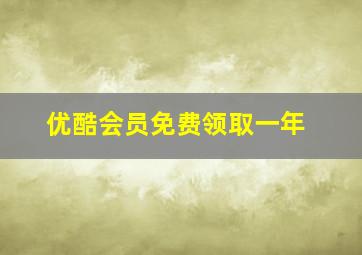 优酷会员免费领取一年